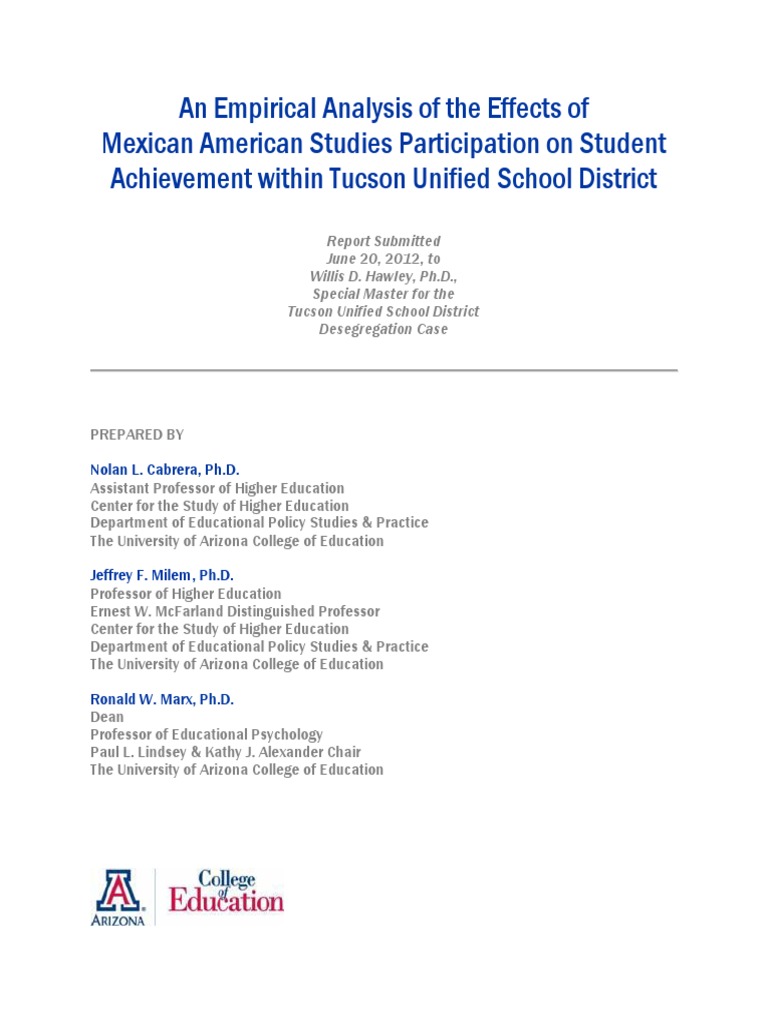 An Empirical Analysis of the Effects of Mexican American Studies Participation on Student Achievement within Tucson Unified School District

Report Submitted
June 20, 2012, to
Willis D. Hawley, Ph.D.,
Special Master for the
Tucson Unified School District
Desegregation Case

PREPARED BY

Nolan L. Cabrera, Ph.D.
Assistant Professor of Higher Education
Center for the Study of Higher Education
Department of Educational Policy Studies & Practice
The University of Arizona College of Education

Jeffrey F. Milem, Ph.D.
Professor of Higher Education
Ernest W. McFarland Distinguished Professor
Center for the Study of Higher Education
Department of Educational Policy Studies & Practice
The University of Arizona College of Education

Ronald W. Marx, Ph.D.
Dean
Professor of Educational Psychology
Paul L. Lindsey & Kathy J. Alexander Chair
The University of Arizona College of Education

A
ARIZONA
College of Education